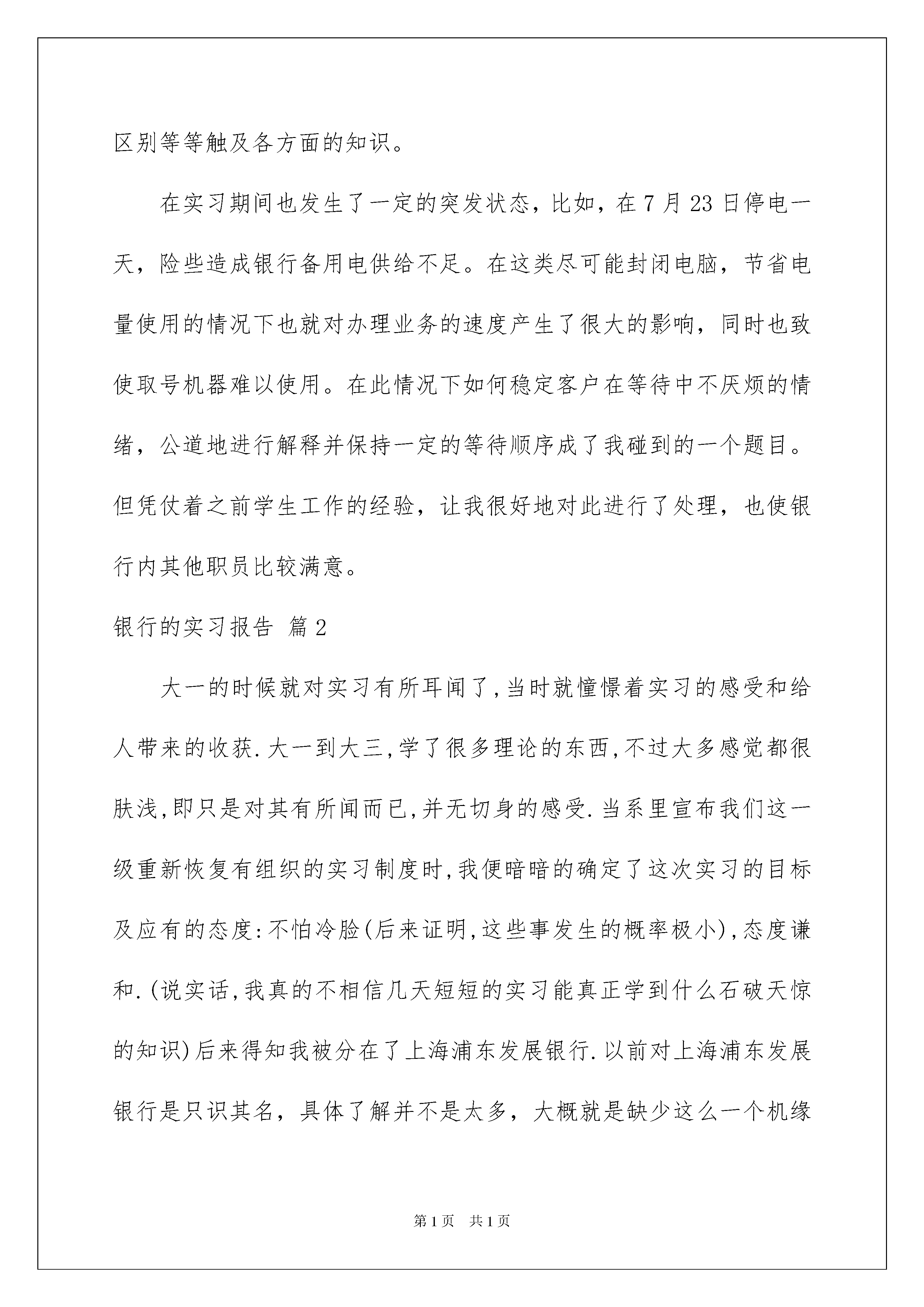 区别等等触及各方面的知识。

在实习期间也发生了一定的突发状态，比如，在 7 月 23 日停电一天，险些造成银行备用电供给不足。在这类尽可能封闭电脑，节省电量使用的情况下也就对办理业务的速度产生了很大的影响，同时也致使取号机器难以使用。在此情况下如何稳定客户在等待中不厌烦的情绪，公道地进行解释并保持一定的等待顺序成了我碰到的一个题目。但凭仗着之前学生工作的经验，让我很好地对此进行了处理，也使银行内其他职员比较满意。

银行的实习报告 篇 2

大一的时候就对实习有所耳闻了,当时就憧憬着实习的感受和给人带来的收获.大一到大三,学了很多理论的东西,不过大多感觉都很肤浅,即只是对其有所闻而已,并无切身的感受.当系里宣布我们这一级重新恢复有组织的实习制度时,我便暗暗的确定了这次实习的目标及应有的态度:不怕冷脸(后来证明,这些事发生的概率极小),态度谦和.(说实话,我真的不相信几天短短的实习能真正学到什么石破天惊的知识)后来得知我被分在了上海浦东发展银行.以前对上海浦东发展银行是只识其名，具体了解并不是太多，大概就是缺少这么一个机缘

第 1 页 共 1 页